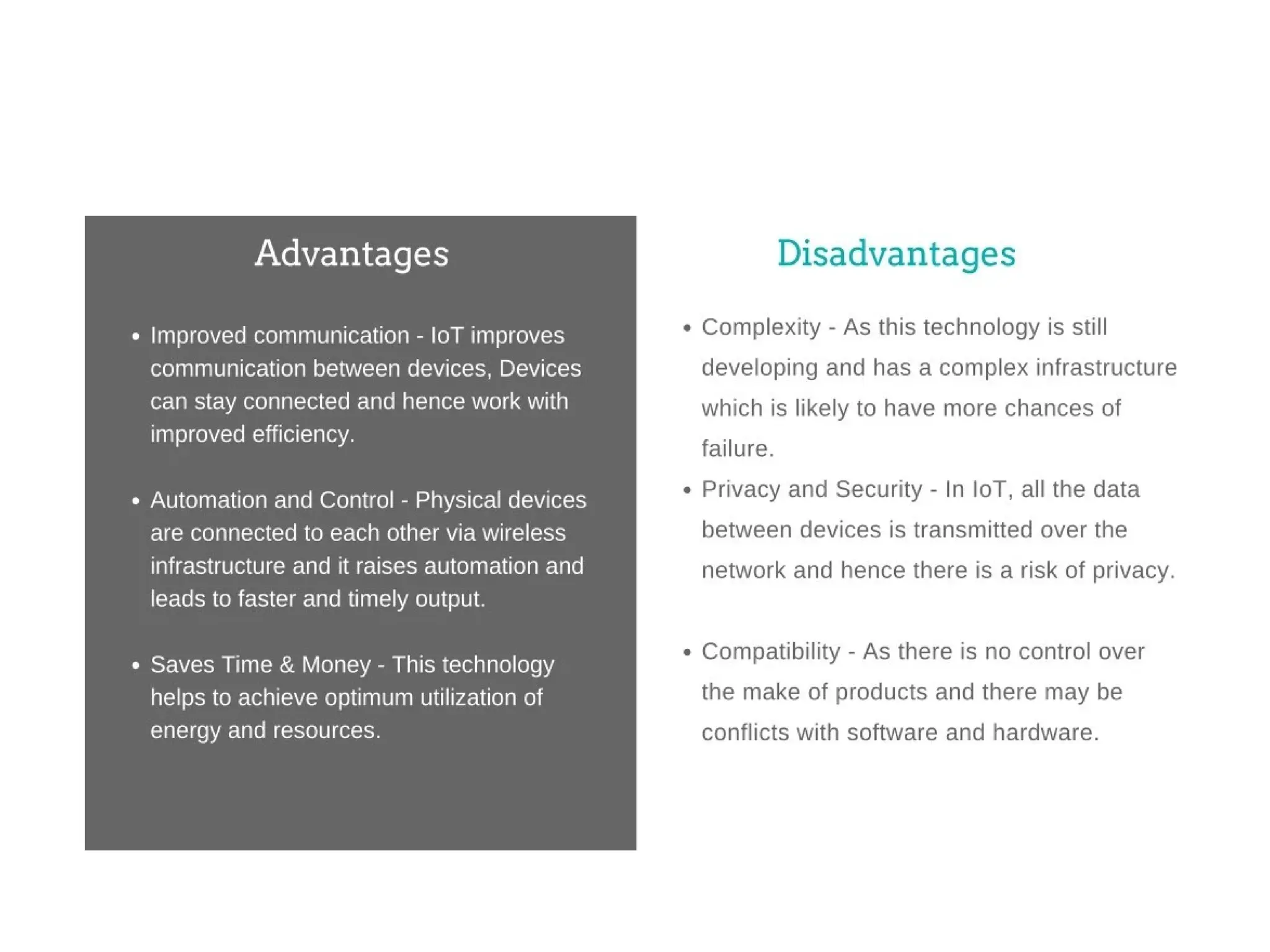 Advantages

• Improved communication - IoT improves communication between devices, Devices can stay connected and hence work with improved efficiency.

• Automation and Control - Physical devices are connected to each other via wireless infrastructure and it raises automation and leads to faster and timely output.

• Saves Time & Money - This technology helps to achieve optimum utilization of energy and resources.

Disadvantages

• Complexity - As this technology is still developing and has a complex infrastructure which is likely to have more chances of failure.

• Privacy and Security - In IoT, all the data between devices is transmitted over the network and hence there is a risk of privacy.

• Compatibility - As there is no control over the make of products and there may be conflicts with software and hardware.